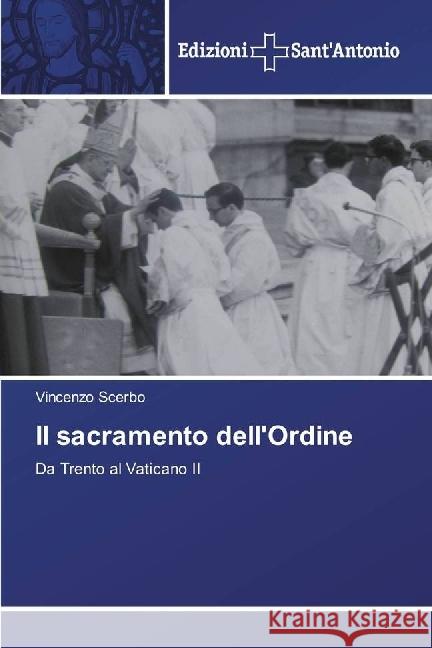 Edizioni Sant'Antonio

Vincenzo Scerbo

Il sacramento dell'Ordine

Da Trento al Vaticano II

Kraina Książek